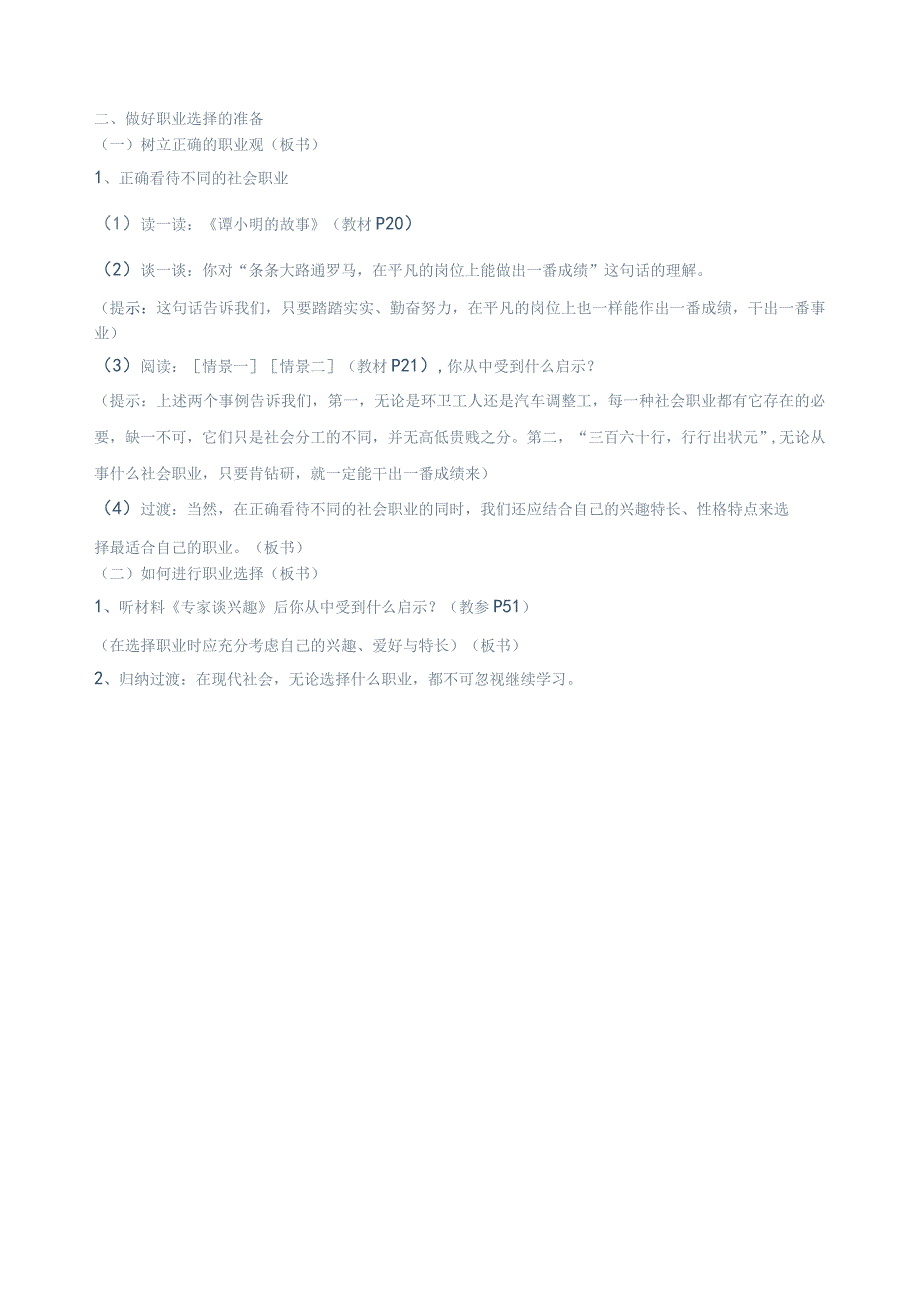 二、做好职业选择的准备
（一）树立正确的职业观（板书）
1、正确看待不同的社会职业

（1）读一读：《谭小明的故事》（教材P20）

（2）谈一谈：你对“条条大路通罗马，在平凡的岗位上能做出一番成绩”这句话的理解。

（提示：这句话告诉我们，只要踏踏实实、勤奋努力，在平凡的岗位上也一样能作出一番成绩，干出一番事业）

（3）阅读：［情景一］［情景二］（教材P21），你从中受到什么启示？

（提示：上述两个事例告诉我们，第一，无论是环卫工人还是汽车调整工，每一种社会职业都有它存在的必要，缺一不可，它们只是社会分工的不同，并无高低贵贱之分。第二，“三百六十行，行行出状元”，无论从事什么社会职业，只要肯钻研，就一定能干出一番成绩来）

（4）过渡：当然，在正确看待不同的社会职业的同时，我们还应结合自己的兴趣特长、性格特点来选择最适合自己的职业。（板书）
（二）如何进行职业选择（板书）
1、听材料《专家谈兴趣》后你从中受到什么启示？（教参P51）

（在选择职业时应充分考虑自己的兴趣、爱好与特长）（板书）

2、归纳过渡：在现代社会，无论选择什么职业，都不可忽视继续学习。